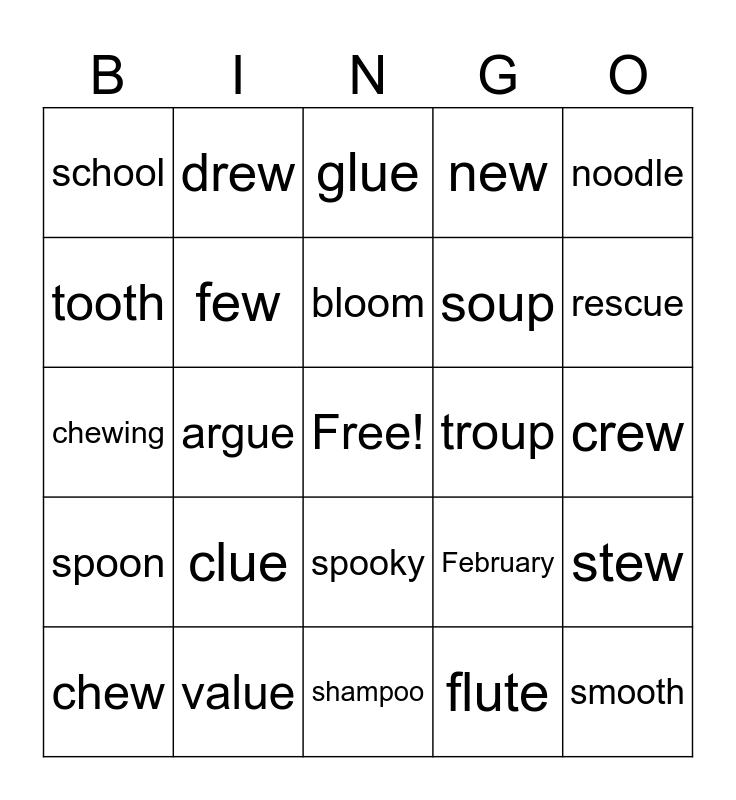 | B | I | N | G | O |
|---|---|---|---|---|
| school | drew | glue | new | noodle |
| tooth | few | bloom | soup | rescue |
| chewing | argue | Free! | troup | crew |
| spoon | clue | spooky | February | stew |
| chew | value | shampoo | flute | smooth |